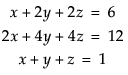 $x + 2y + 2z = 6$

$2x + 4y + 4z = 12$

$x + y + z = 1$